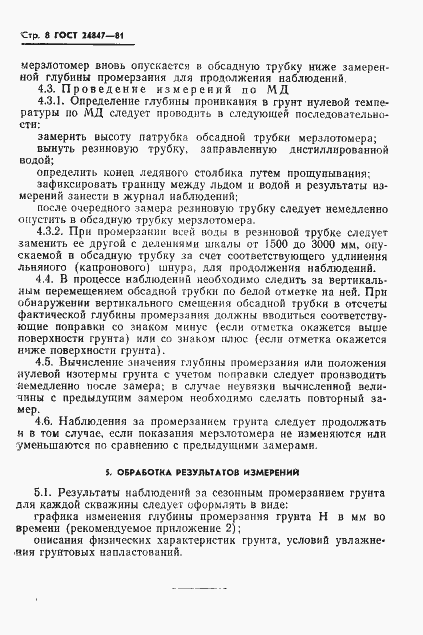 Стр. 8 ГОСТ 24847—81

мерзлотомер вновь опускается в обсадную трубку ниже замеренной глубины промерзания для продолжения наблюдений.

4.3. Проведение измерений по МД

4.3.1. Определение глубины проникания в грунт нулевой температуры по МД следует проводить в следующей последовательности:

замерить высоту патрубка обсадной трубки мерзлотомера;

вынуть резиновую трубку, заправленную дистиллированной водой;

определить конец ледяного столбика путем прощупывания;

зафиксировать границу между льдом и водой и результаты измерений занести в журнал наблюдений;

после очередного замера резиновую трубку следует немедленно опустить в обсадную трубку мерзлотомера.

4.3.2. При промерзании всей воды в резиновой трубке следует заменить ее другой с делениями шкалы от 1500 до 3000 мм, опускаемой в обсадную трубку за счет соответствующего удлинения льняного (капронового) шнура, для продолжения наблюдений.

4.4. В процессе наблюдений необходимо следить за вертикальным перемещением обсадной трубки по белой отметке на ней. При обнаружении вертикального смещения обсадной трубки в отсчеты фактической глубины промерзания должны вводиться соответствующие поправки со знаком минус (если отметка окажется выше поверхности грунта) или со знаком плюс (если отметка окажется ниже поверхности грунта).

4.5. Вычисление значения глубины промерзания или положения нулевой изотермы грунта с учетом поправки следует производить немедленно после замера; в случае неувязки вычисленной величины с предыдущим замером необходимо сделать повторный замер.

4.6. Наблюдения за промерзанием грунта следует продолжать и в том случае, если показания мерзлотомера не изменяются или уменьшаются по сравнению с предыдущими замерами.

5. ОБРАБОТКА РЕЗУЛЬТАТОВ ИЗМЕРЕНИЙ

5.1. Результаты наблюдений за сезонным промерзанием грунта для каждой скважины следует оформлять в виде:

графика изменения глубины промерзания грунта Н в мм во времени (рекомендуемое приложение 2);

описания физических характеристик грунта, условий увлажнения грунтовых напластований.